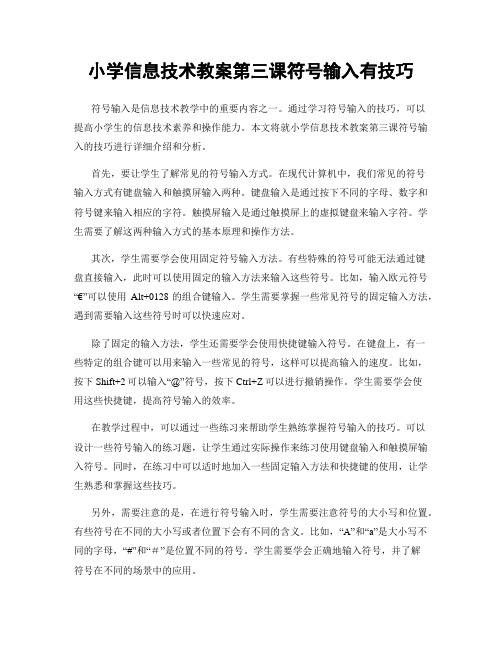 小学信息技术教案第三课符号输入有技巧

符号输入是信息技术教学中的重要内容之一。通过学习符号输入的技巧，可以提高小学生的信息技术素养和操作能力。本文将就小学信息技术教案第三课符号输入的技巧进行详细介绍和分析。

首先，要让学生了解常见的符号输入方式。在现代计算机中，我们常见的符号输入方式有键盘输入和触摸屏输入两种。键盘输入是通过按下不同的字母、数字和符号键来输入相应的字符。触摸屏输入是通过触摸屏上的虚拟键盘来输入字符。学生需要了解这两种输入方式的基本原理和操作方法。

其次，学生需要学会使用固定符号输入方法。有些特殊的符号可能无法通过键盘直接输入，此时可以使用固定的输入方法来输入这些符号。比如，输入欧元符号“€”可以使用 Alt+0128 的组合键输入。学生需要掌握一些常见符号的固定输入方法，遇到需要输入这些符号时可以快速应对。

除了固定的输入方法，学生还需要学会使用快捷键输入符号。在键盘上，有一些特定的组合键可以用来输入一些常见的符号，这样可以提高输入的速度。比如，按下 Shift+2 可以输入“@”符号，按下 Ctrl+Z 可以进行撤销操作。学生需要学会使用这些快捷键，提高符号输入的效率。

在教学过程中，可以通过一些练习来帮助学生熟练掌握符号输入的技巧。可以设计一些符号输入的练习题，让学生通过实际操作来练习使用键盘输入和触摸屏输入符号。同时，在练习中可以适时地加入一些固定输入方法和快捷键的使用，让学生熟悉和掌握这些技巧。

另外，需要注意的是，在进行符号输入时，学生需要注意符号的大小写和位置。有些符号在不同的大小写或者位置下会有不同的含义。比如，“A”和“a”是大小写不同的字母，“#”和“＃”是位置不同的符号。学生需要学会正确地输入符号，并了解符号在不同的场景中的应用。